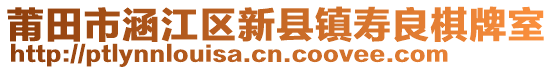 莆田市涵江区新县镇寿良棋牌室
http://ptlynnlouisa.cn.coovee.com